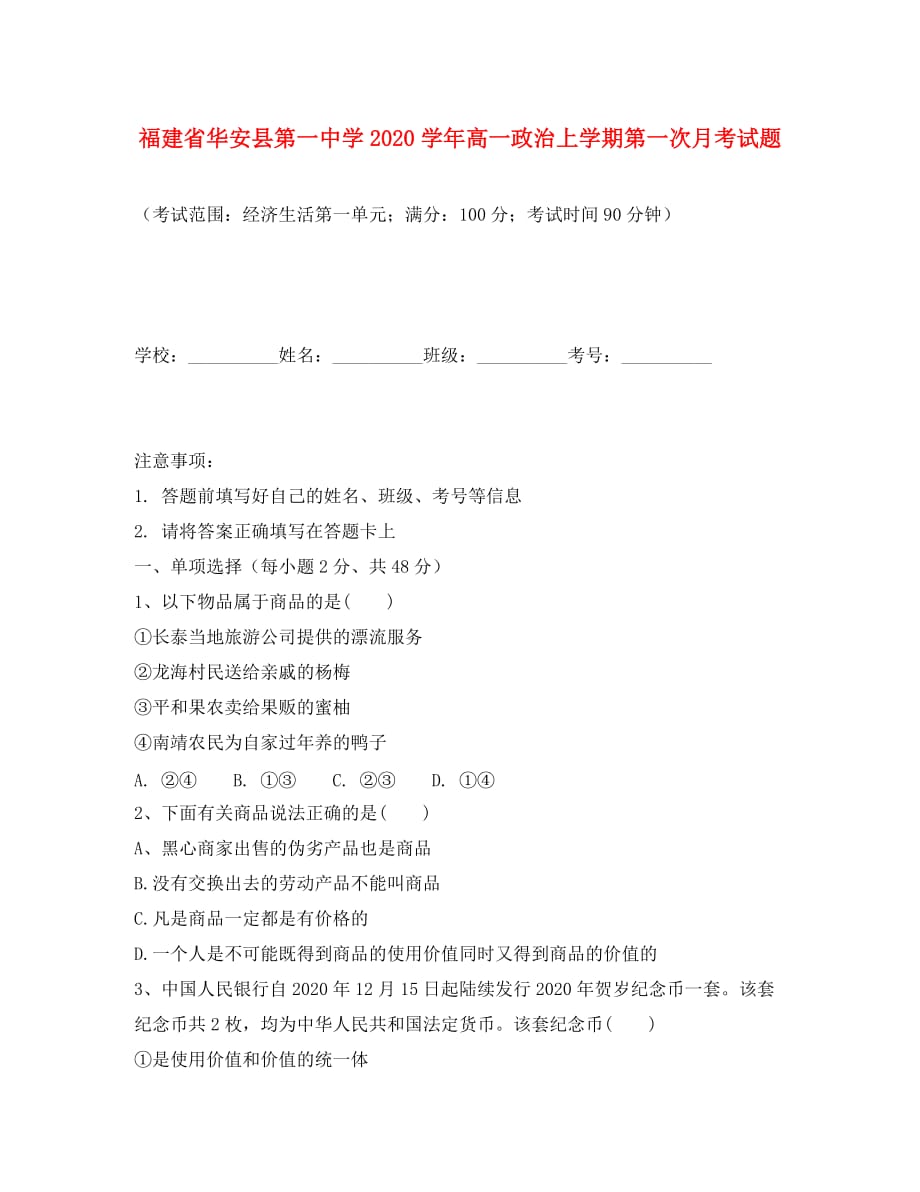 福建省华安县第一中学2020学年高一政治上学期第一次月考试题

（考试范围：经济生活第一单元；满分：100分；考试时间90分钟）

学校：__________姓名：__________班级：__________考号：__________

注意事项：
1. 答题前填写好自己的姓名、班级、考号等信息
2. 请将答案正确填写在答题卡上
一、单项选择（每小题2分、共48分）
1、以下物品属于商品的是(　　)
①长泰当地旅游公司提供的漂流服务
②龙海村民送给亲戚的杨梅
③平和果农卖给果贩的蜜柚
④南靖农民为自家过年养的鸭子
A. ②④　　B. ①③　　C. ②③　　D. ①④
2、下面有关商品说法正确的是(　　)
A、黑心商家出售的伪劣产品也是商品
B.没有交换出去的劳动产品不能叫商品
C.凡是商品一定都是有价格的
D.一个人是不可能既得到商品的使用价值同时又得到商品的价值的
3、中国人民银行自2020年12月15日起陆续发行2020年贺岁纪念币一套。该套纪念币共2枚，均为中华人民共和国法定货币。该套纪念币(　　)
①是使用价值和价值的统一体